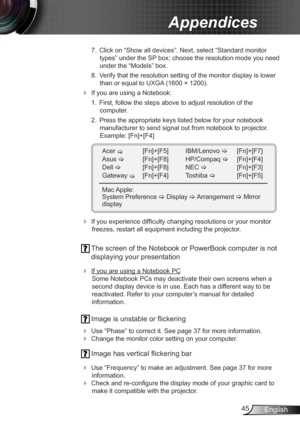 Appendices

7. Click on "Show all devices". Next, select "Standard monitor types" under the SP box; choose the resolution mode you need under the "Models" box.

8. Verify that the resolution setting of the monitor display is lower than or equal to UXGA (1600 × 1200).

If you are using a Notebook:

1. First, follow the steps above to adjust resolution of the computer.

2. Press the appropriate keys listed below for your notebook manufacturer to send signal out from notebook to projector. Example: [Fn]+[F4]

| Acer ⇨ | [Fn]+[F5] | IBM/Lenovo ⇨ | [Fn]+[F7] |
|---|---|---|---|
| Asus ⇨ | [Fn]+[F8] | HP/Compaq ⇨ | [Fn]+[F4] |
| Dell ⇨ | [Fn]+[F8] | NEC ⇨ | [Fn]+[F3] |
| Gateway ⇨ | [Fn]+[F4] | Toshiba ⇨ | [Fn]+[F5] |

Mac Apple:
System Preference ⇨ Display ⇨ Arrangement ⇨ Mirror display

If you experience difficulty changing resolutions or your monitor freezes, restart all equipment including the projector.

? The screen of the Notebook or PowerBook computer is not displaying your presentation

If you are using a Notebook PC
Some Notebook PCs may deactivate their own screens when a second display device is in use. Each has a different way to be reactivated. Refer to your computer's manual for detailed information.

? Image is unstable or flickering

Use "Phase" to correct it. See page 37 for more information.
Change the monitor color setting on your computer.

? Image has vertical flickering bar

Use "Frequency" to make an adjustment. See page 37 for more information.
Check and re-configure the display mode of your graphic card to make it compatible with the projector.

45 English